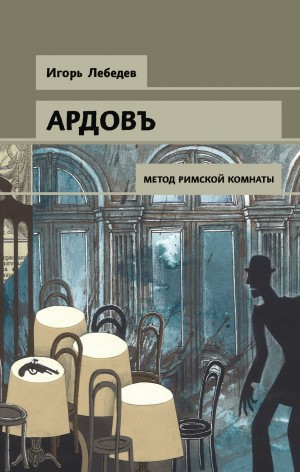 Игорь Лебедев

АРДОВЪ

МЕТОД РИМСКОЙ КОМНАТЫ